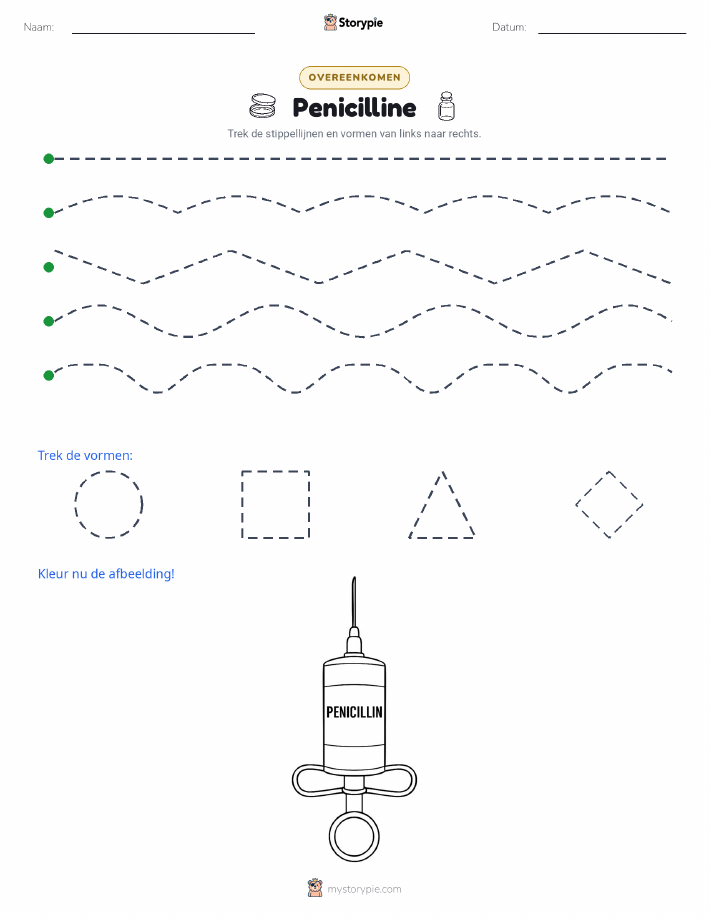 Naam: Storypie Datum:

OVEREENKOMEN

Penicilline

Trek de stippellijnen en vormen van links naar rechts.

Trek de vormen:

Kleur nu de afbeelding!

PENICILLIN

mystorypie.com